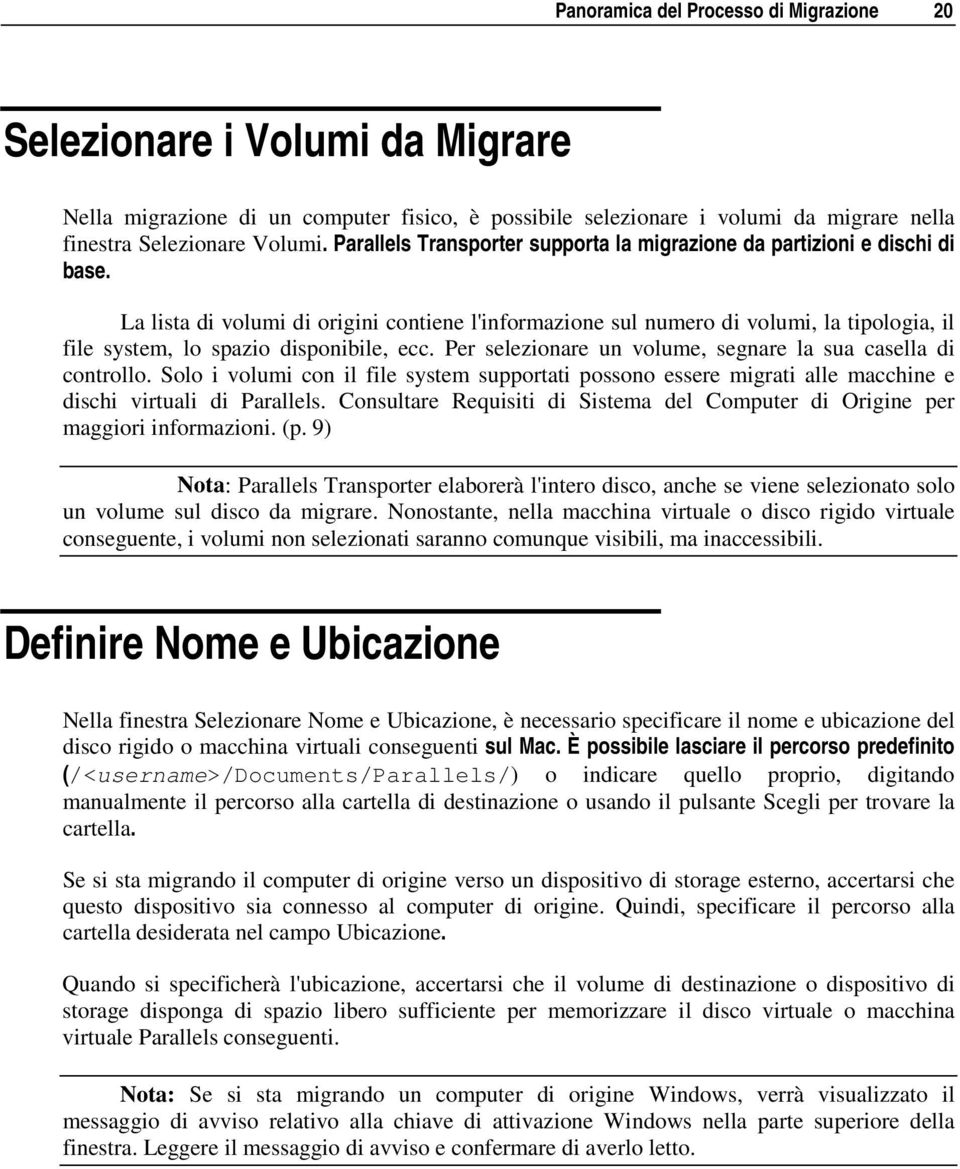 Panoramica del Processo di Migrazione 20

Selezionare i Volumi da Migrare

Nella migrazione di un computer fisico, è possibile selezionare i volumi da migrare nella finestra Selezionare Volumi. Parallels Transporter supporta la migrazione da partizioni e dischi di base.

La lista di volumi di origini contiene l'informazione sul numero di volumi, la tipologia, il file system, lo spazio disponibile, ecc. Per selezionare un volume, segnare la sua casella di controllo. Solo i volumi con il file system supportati possono essere migrati alle macchine e dischi virtuali di Parallels. Consultare Requisiti di Sistema del Computer di Origine per maggiori informazioni. (p. 9)

Nota: Parallels Transporter elaborerà l'intero disco, anche se viene selezionato solo un volume sul disco da migrare. Nonostante, nella macchina virtuale o disco rigido virtuale conseguente, i volumi non selezionati saranno comunque visibili, ma inaccessibili.

Definire Nome e Ubicazione

Nella finestra Selezionare Nome e Ubicazione, è necessario specificare il nome e ubicazione del disco rigido o macchina virtuali conseguenti sul Mac. È possibile lasciare il percorso predefinito (/<username>/Documents/Parallels/) o indicare quello proprio, digitando manualmente il percorso alla cartella di destinazione o usando il pulsante Scegli per trovare la cartella.

Se si sta migrando il computer di origine verso un dispositivo di storage esterno, accertarsi che questo dispositivo sia connesso al computer di origine. Quindi, specificare il percorso alla cartella desiderata nel campo Ubicazione.

Quando si specificherà l'ubicazione, accertarsi che il volume di destinazione o dispositivo di storage disponga di spazio libero sufficiente per memorizzare il disco virtuale o macchina virtuale Parallels conseguenti.

Nota: Se si sta migrando un computer di origine Windows, verrà visualizzato il messaggio di avviso relativo alla chiave di attivazione Windows nella parte superiore della finestra. Leggere il messaggio di avviso e confermare di averlo letto.